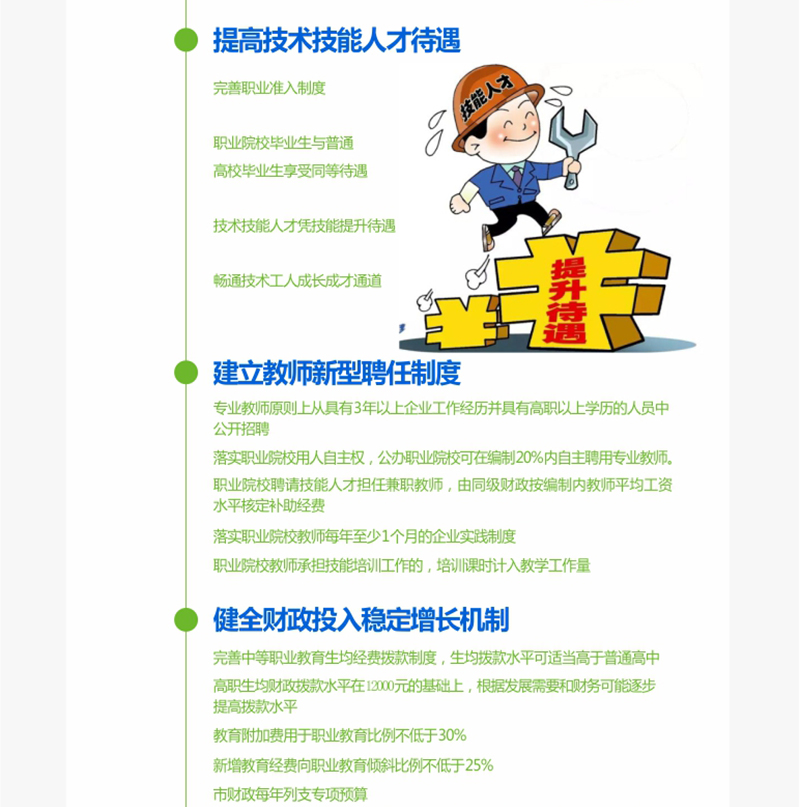 提高技术技能人才待遇

完善职业准入制度

职业院校毕业生与普通高校毕业生享受同等待遇

技术技能人才凭技能提升待遇

畅通技术工人成长成才通道

技能人才

提升待遇

建立教师新型聘任制度

专业教师原则上从具有3年以上企业工作经历并具有高职以上学历的人员中公开招聘

落实职业院校用人自主权，公办职业院校可在编制20%内自主聘用专业教师。

职业院校聘请技能人才担任兼职教师，由同级财政按编制内教师平均工资水平核定补助经费

落实职业院校教师每年至少1个月的企业实践制度

职业院校教师承担技能培训工作的，培训课时计入教学工作量

健全财政投入稳定增长机制

完善中等职业教育生均经费拨款制度，生均拨款水平可适当高于普通高中

高职生均财政拨款水平在12000元的基础上，根据发展需要和财务可能逐步提高拨款水平

教育附加费用于职业教育比例不低于30%

新增教育经费向职业教育倾斜比例不低于25%

市财政每年列支专项预算